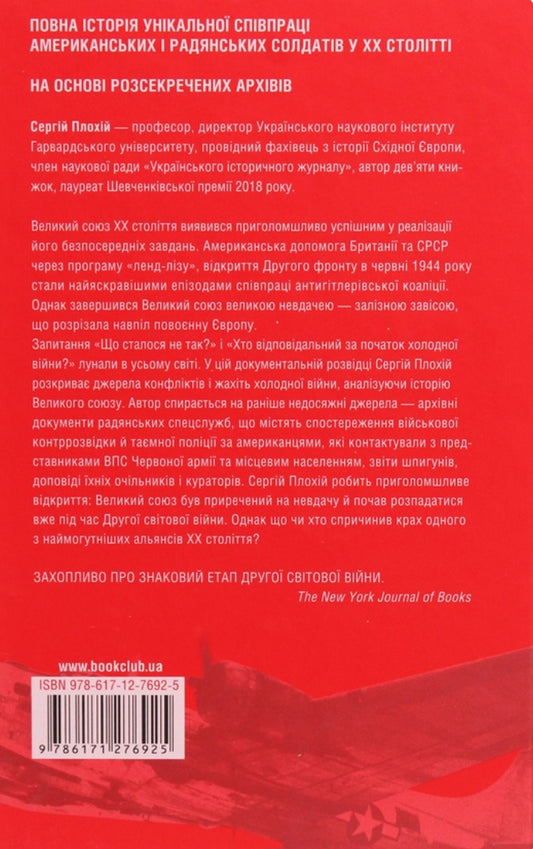 ПОВНА ІСТОРІЯ УНІКАЛЬНОЇ СПІВПРАЦІ АМЕРИКАНСЬКИХ І РАДЯНСЬКИХ СОЛДАТІВ У XX СТОЛІТТІ

НА ОСНОВІ РОЗСЕКРЕЧЕНИХ АРХІВІВ

Сергій Плохій — професор, директор Українського наукового інституту Гарвардського університету, провідний фахівець з історії Східної Європи, член наукової ради «Українського історичного журналу», автор дев'яти книжок, лауреат Шевченківської премії 2018 року.

Великий союз XX століття виявився приголомшливо успішним у реалізації його безпосередніх завдань. Американська допомога Британії та СРСР через програму «ленд-лізу», відкриття Другого фронту в червні 1944 року стали найяскравішими епізодами співпраці антигітлерівської коаліції. Однак завершився Великий союз великою невдачею — залізною завісою, що розрізала навпіл повоєнну Європу.
Запитання «Що сталося не так?» і «Хто відповідальний за початок холодної війни?» лунали в усьому світі. У цій документальній розвідці Сергій Плохій розкриває джерела конфліктів і жахіть холодної війни, аналізуючи історію Великого союзу. Автор спирається на раніше недосяжні джерела — архівні документи радянських спецслужб, що містять спостереження військової контррозвідки й таємної поліції за американцями, які контактували з представниками ВПС Червоної армії та місцевим населенням, звіти шпигунів, доповіді їхніх очільників і кураторів. Сергій Плохій робить приголомшливе відкриття: Великий союз був приречений на невдачу й почав розпадатися вже під час Другої світової війни. Однак що чи хто спричинив крах одного з наймогутніших альянсів XX століття?

ЗАХОПЛИВО ПРО ЗНАКОВИЙ ЕТАП ДРУГОЇ СВІТОВОЇ ВІЙНИ.
The New York Journal of Books

www.bookclub.ua

ISBN 978-617-12-7692-5

9 786171 276925